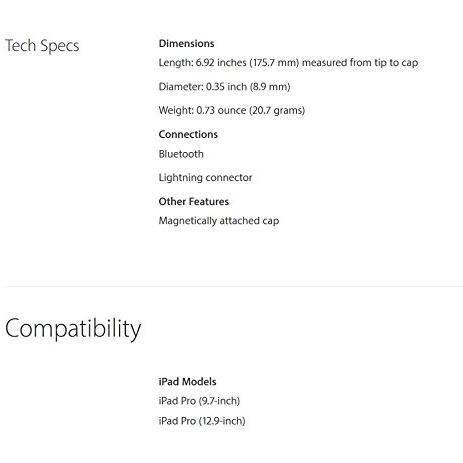 Tech Specs

Dimensions

Length: 6.92 inches (175.7 mm) measured from tip to cap

Diameter: 0.35 inch (8.9 mm)

Weight: 0.73 ounce (20.7 grams)

Connections

Bluetooth

Lightning connector

Other Features

Magnetically attached cap

Compatibility

iPad Models

iPad Pro (9.7-inch)

iPad Pro (12.9-inch)